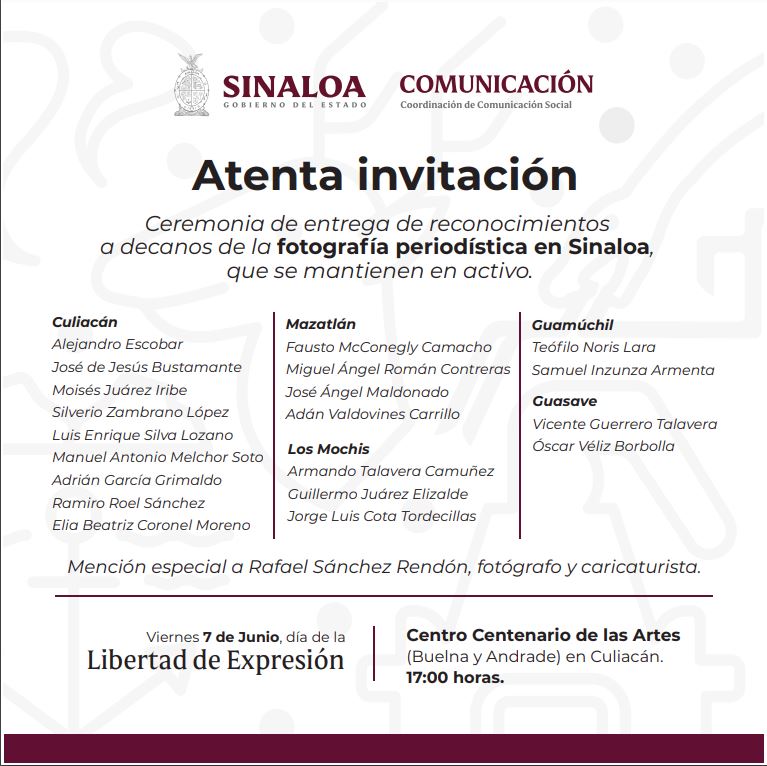 SINALOA
GOBIERNO DEL ESTADO

COMUNICACIÓN
Coordinación de Comunicación Social

Atenta invitación

Ceremonia de entrega de reconocimientos a decanos de la fotografía periodística en Sinaloa, que se mantienen en activo.

Culiacán
Alejandro Escobar
José de Jesús Bustamante
Moisés Juárez Iribe
Silverio Zambrano López
Luis Enrique Silva Lozano
Manuel Antonio Melchor Soto
Adrián García Grimaldo
Ramiro Roel Sánchez
Elia Beatriz Coronel Moreno

Mazatlán
Fausto McConegly Camacho
Miguel Ángel Román Contreras
José Ángel Maldonado
Adán Valdovines Carrillo

Los Mochis
Armando Talavera Camuñez
Guillermo Juárez Elizalde
Jorge Luis Cota Tordecillas

Guamúchil
Teófilo Noris Lara
Samuel Inzunza Armenta

Guasave
Vicente Guerrero Talavera
Óscar Véliz Borbolla

Mención especial a Rafael Sánchez Rendón, fotógrafo y caricaturista.

Viernes 7 de Junio, día de la
Libertad de Expresión

Centro Centenario de las Artes
(Buelna y Andrade) en Culiacán.
17:00 horas.